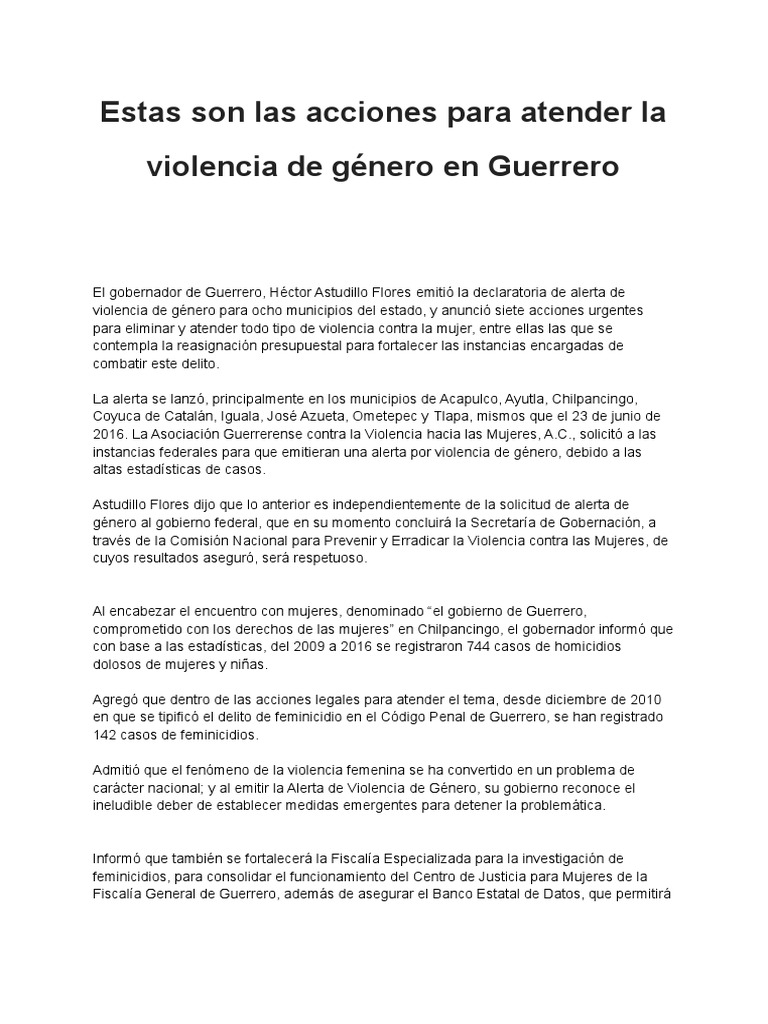 Estas son las acciones para atender la violencia de género en Guerrero

El gobernador de Guerrero, Héctor Astudillo Flores emitió la declaratoria de alerta de violencia de género para ocho municipios del estado, y anunció siete acciones urgentes para eliminar y atender todo tipo de violencia contra la mujer, entre ellas las que se contempla la reasignación presupuestal para fortalecer las instancias encargadas de combatir este delito.

La alerta se lanzó, principalmente en los municipios de Acapulco, Ayutla, Chilpancingo, Coyuca de Catalán, Iguala, José Azueta, Ometepec y Tlapa, mismos que el 23 de junio de 2016. La Asociación Guerrerense contra la Violencia hacia las Mujeres, A.C., solicitó a las instancias federales para que emitieran una alerta por violencia de género, debido a las altas estadísticas de casos.

Astudillo Flores dijo que lo anterior es independientemente de la solicitud de alerta de género al gobierno federal, que en su momento concluirá la Secretaría de Gobernación, a través de la Comisión Nacional para Prevenir y Erradicar la Violencia contra las Mujeres, de cuyos resultados aseguró, será respetuoso.

Al encabezar el encuentro con mujeres, denominado "el gobierno de Guerrero, comprometido con los derechos de las mujeres" en Chilpancingo, el gobernador informó que con base a las estadísticas, del 2009 a 2016 se registraron 744 casos de homicidios dolosos de mujeres y niñas.

Agregó que dentro de las acciones legales para atender el tema, desde diciembre de 2010 en que se tipificó el delito de feminicidio en el Código Penal de Guerrero, se han registrado 142 casos de feminicidios.

Admitió que el fenómeno de la violencia femenina se ha convertido en un problema de carácter nacional; y al emitir la Alerta de Violencia de Género, su gobierno reconoce el ineludible deber de establecer medidas emergentes para detener la problemática.

Informó que también se fortalecerá la Fiscalía Especializada para la investigación de feminicidios, para consolidar el funcionamiento del Centro de Justicia para Mujeres de la Fiscalía General de Guerrero, además de asegurar el Banco Estatal de Datos, que permitirá